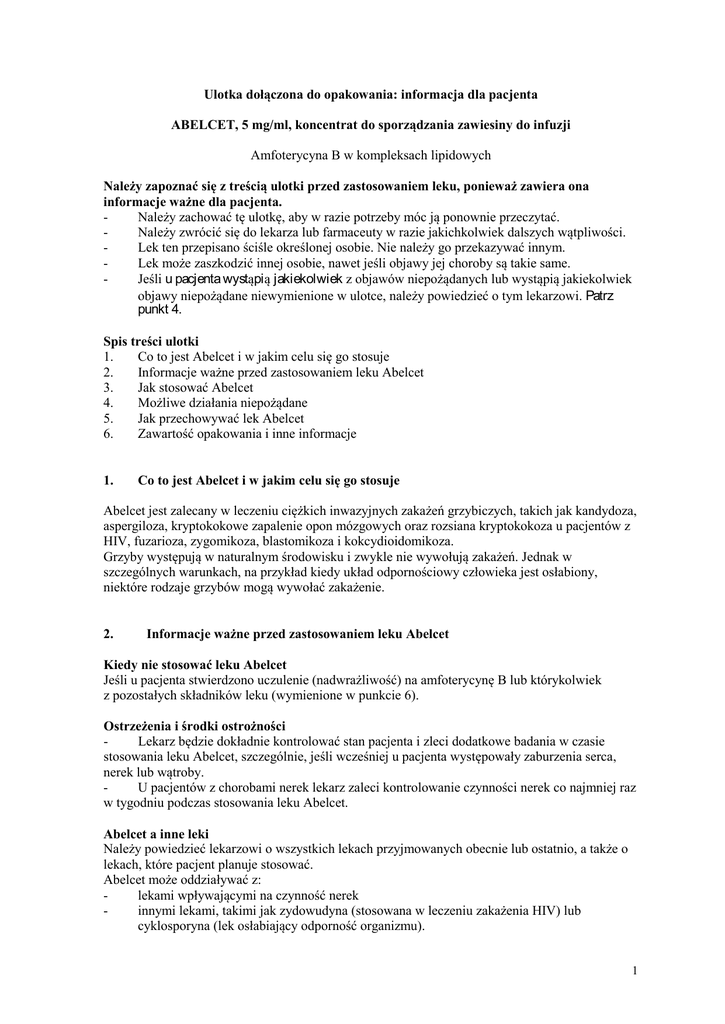 Ulotka dołączona do opakowania: informacja dla pacjenta

ABELCET, 5 mg/ml, koncentrat do sporządzania zawiesiny do infuzji

Amfoterycyna B w kompleksach lipidowych

Należy zapoznać się z treścią ulotki przed zastosowaniem leku, ponieważ zawiera ona informacje ważne dla pacjenta.
- Należy zachować tę ulotkę, aby w razie potrzeby móc ją ponownie przeczytać.
- Należy zwrócić się do lekarza lub farmaceuty w razie jakichkolwiek dalszych wątpliwości.
- Lek ten przepisano ściśle określonej osobie. Nie należy go przekazywać innym.
- Lek może zaszkodzić innej osobie, nawet jeśli objawy jej choroby są takie same.
- Jeśli u pacjenta wystąpią jakiekolwiek z objawów niepożądanych lub wystąpią jakiekolwiek objawy niepożądane niewymienione w ulotce, należy powiedzieć o tym lekarzowi. Patrz punkt 4.

Spis treści ulotki
1. Co to jest Abelcet i w jakim celu się go stosuje
2. Informacje ważne przed zastosowaniem leku Abelcet
3. Jak stosować Abelcet
4. Możliwe działania niepożądane
5. Jak przechowywać lek Abelcet
6. Zawartość opakowania i inne informacje

1. Co to jest Abelcet i w jakim celu się go stosuje

Abelcet jest zalecany w leczeniu ciężkich inwazyjnych zakażeń grzybiczych, takich jak kandydoza, aspergiloza, kryptokokowe zapalenie opon mózgowych oraz rozsiana kryptokokoza u pacjentów z HIV, fuzarioza, zygomikoza, blastomikoza i kokcydioidomikoza.
Grzyby występują w naturalnym środowisku i zwykle nie wywołują zakażeń. Jednak w szczególnych warunkach, na przykład kiedy układ odpornościowy człowieka jest osłabiony, niektóre rodzaje grzybów mogą wywołać zakażenie.

2. Informacje ważne przed zastosowaniem leku Abelcet

Kiedy nie stosować leku Abelcet
Jeśli u pacjenta stwierdzono uczulenie (nadwrażliwość) na amfoterycynę B lub którykolwiek z pozostałych składników leku (wymienione w punkcie 6).

Ostrzeżenia i środki ostrożności
- Lekarz będzie dokładnie kontrolować stan pacjenta i zleci dodatkowe badania w czasie stosowania leku Abelcet, szczególnie, jeśli wcześniej u pacjenta występowały zaburzenia serca, nerek lub wątroby.
- U pacjentów z chorobami nerek lekarz zaleci kontrolowanie czynności nerek co najmniej raz w tygodniu podczas stosowania leku Abelcet.

Abelcet a inne leki
Należy powiedzieć lekarzowi o wszystkich lekach przyjmowanych obecnie lub ostatnio, a także o lekach, które pacjent planuje stosować.
Abelcet może oddziaływać z:
- lekami wpływającymi na czynność nerek
- innymi lekami, takimi jak zydowudyna (stosowana w leczeniu zakażenia HIV) lub cyklosporyna (lek osłabiający odporność organizmu).

1